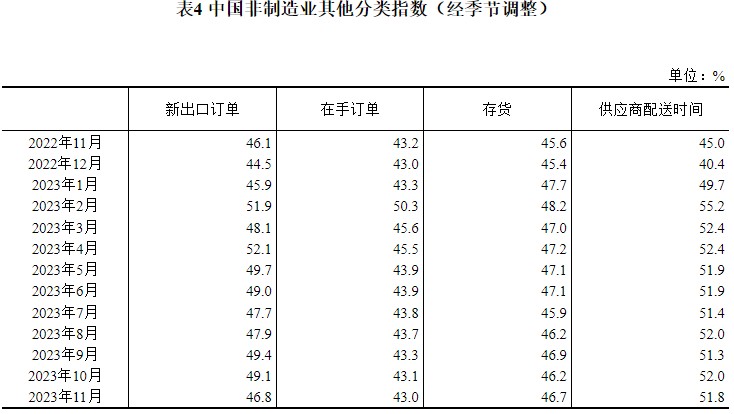 表4 中国非制造业其他分类指数（经季节调整）

单位：%

|  | 新出口订单 | 在手订单 | 存货 | 供应商配送时间 |
|---|---|---|---|---|
| 2022年11月 | 46.1 | 43.2 | 45.6 | 45.0 |
| 2022年12月 | 44.5 | 43.0 | 45.4 | 40.4 |
| 2023年1月 | 45.9 | 43.3 | 47.7 | 49.7 |
| 2023年2月 | 51.9 | 50.3 | 48.2 | 55.2 |
| 2023年3月 | 48.1 | 45.6 | 47.0 | 52.4 |
| 2023年4月 | 52.1 | 45.5 | 47.2 | 52.4 |
| 2023年5月 | 49.7 | 43.9 | 47.1 | 51.9 |
| 2023年6月 | 49.0 | 43.9 | 47.1 | 51.9 |
| 2023年7月 | 47.7 | 43.8 | 45.9 | 51.4 |
| 2023年8月 | 47.9 | 43.7 | 46.2 | 52.0 |
| 2023年9月 | 49.4 | 43.3 | 46.9 | 51.3 |
| 2023年10月 | 49.1 | 43.1 | 46.2 | 52.0 |
| 2023年11月 | 46.8 | 43.0 | 46.7 | 51.8 |